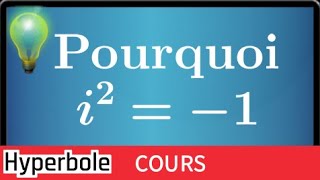 Pourquoi
$i^2 = -1$

Hyperbole COURS